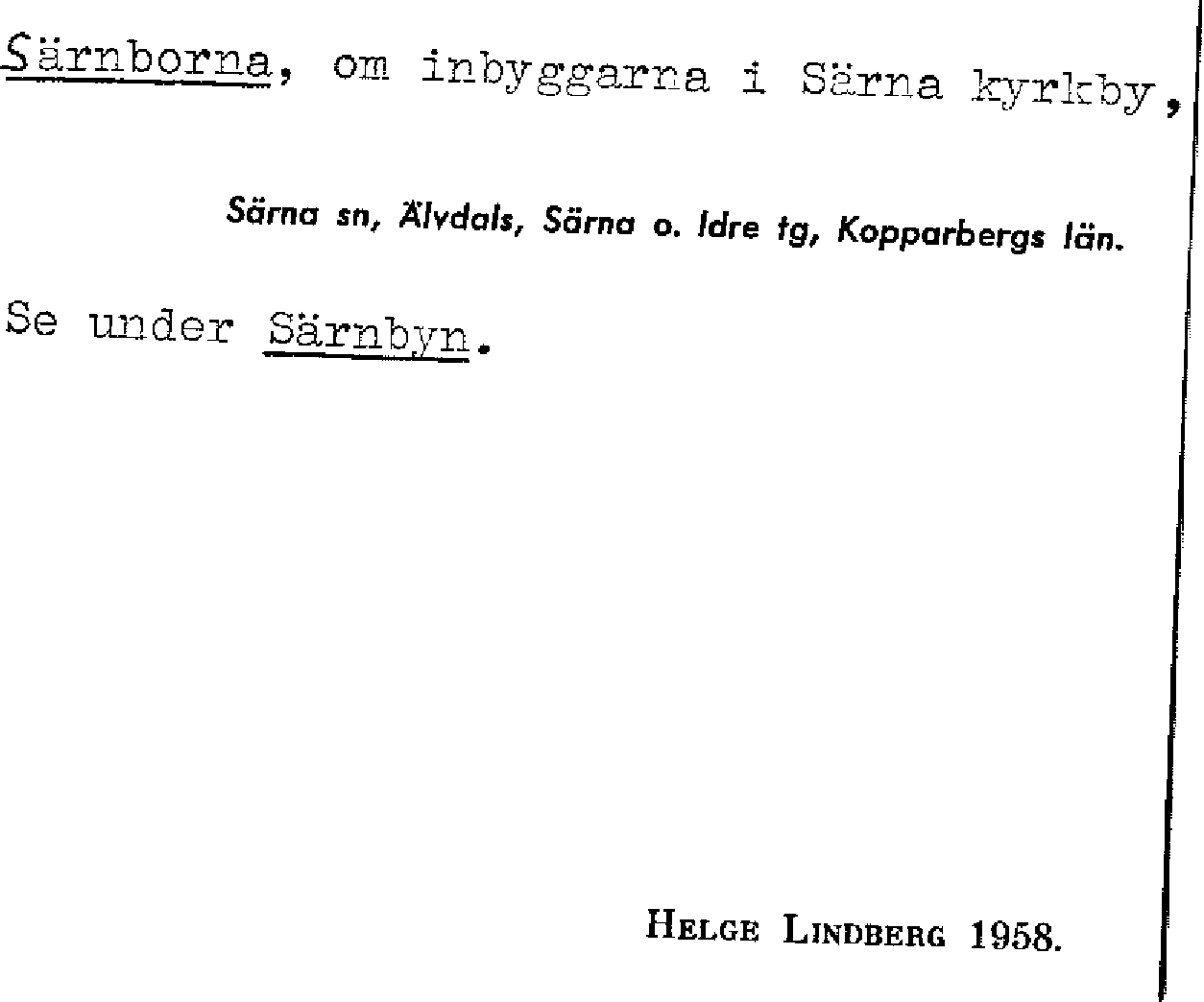 Särnborna, om inbyggarna i Särna kyrkby,

Särna sn, Älvdals, Särna o. Idre tg, Kopparbergs län.

Se under Särnbyn.

Helge Lindberg 1958.